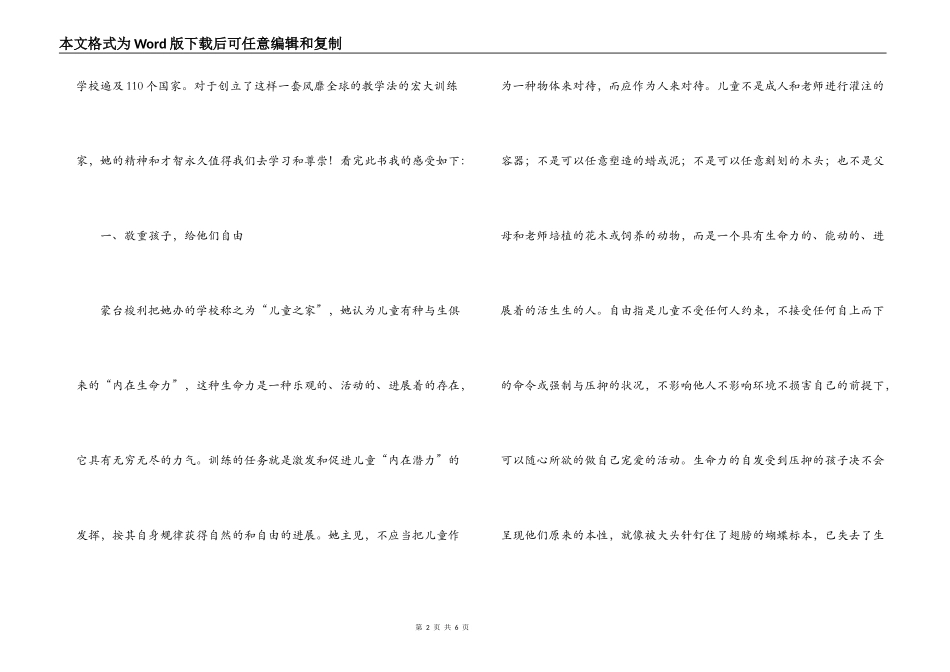 本文格式为Word版下载后可任意编辑和复制

学校遍及110个国家。对于创立了这样一套风靡全球的教学法的宏大训练家，她的精神和才智永久值得我们去学习和尊崇！看完此书我的感受如下：

一、敬重孩子，给他们自由

蒙台梭利把她办的学校称之为“儿童之家”，她认为儿童有种与生俱来的“内在生命力”，这种生命力是一种乐观的、活动的、进展着的存在，它具有无穷无尽的力气。训练的任务就是激发和促进儿童“内在潜力”的发挥，按其自身规律获得自然的和自由的进展。她主见，不应当把儿童作为一种物体来对待，而应作为人来对待。儿童不是成人和老师进行灌注的容器；不是可以任意塑造的蜡或泥；不是可以任意刻划的木头；也不是父母和老师培植的花木或饲养的动物，而是一个具有生命力的、能动的、进展着的活生生的人。自由指是儿童不受任何人约束，不接受任何自上而下的命令或强制与压抑的状况，不影响他人不影响环境不损害自己的前提下，可以随心所欲的做自己宠爱的活动。生命力的自发受到压抑的孩子决不会呈现他们原来的本性，就像被大头针钉住了翅膀的蝴蝶标本，已失去了生

第 2 页 共 6 页